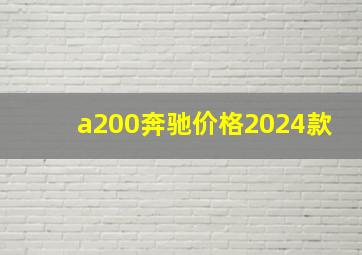 a200奔驰价格2024款